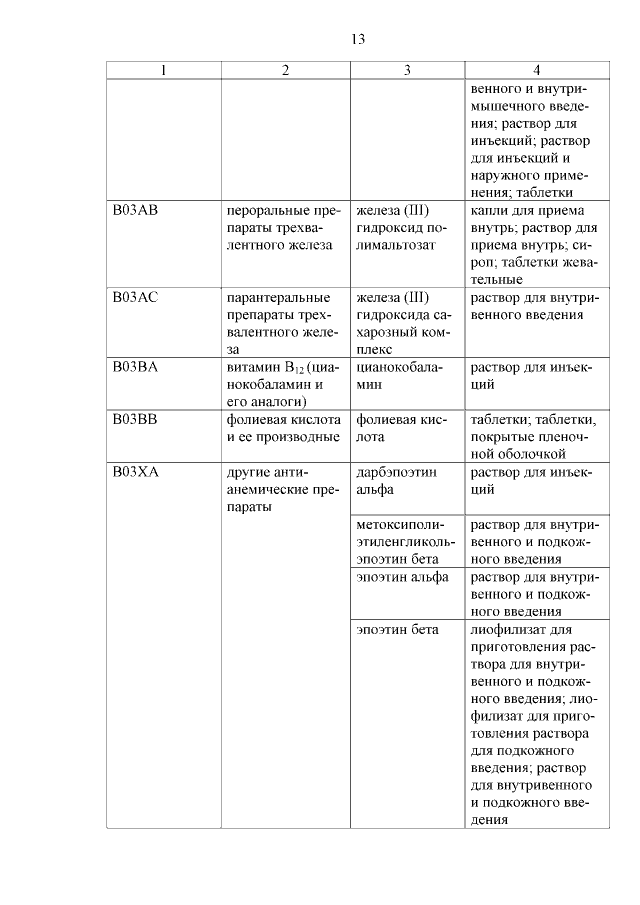 13

| 1 | 2 | 3 | 4 |
|---|---|---|---|
| | | | венного и внутримышечного введения; раствор для инъекций; раствор для инъекций и наружного применения; таблетки |
| B03AB | пероральные препараты трехвалентного железа | железа (III) гидроксид полимальтозат | капли для приема внутрь; раствор для приема внутрь; сироп; таблетки жевательные |
| B03AC | парантеральные препараты трехвалентного железа | железа (III) гидроксида сахарозный комплекс | раствор для внутривенного введения |
| B03BA | витамин $B_{12}$ (цианокобаламин и его аналоги) | цианокобаламин | раствор для инъекций |
| B03BB | фолиевая кислота и ее производные | фолиевая кислота | таблетки; таблетки, покрытые пленочной оболочкой |
| B03XA | другие антианемические препараты | дарбэпоэтин альфа | раствор для инъекций |
| | | метоксиполиэтиленгликоль-эпоэтин бета | раствор для внутривенного и подкожного введения |
| | | эпоэтин альфа | раствор для внутривенного и подкожного введения |
| | | эпоэтин бета | лиофилизат для приготовления раствора для внутривенного и подкожного введения; лиофилизат для приготовления раствора для подкожного введения; раствор для внутривенного и подкожного введения |